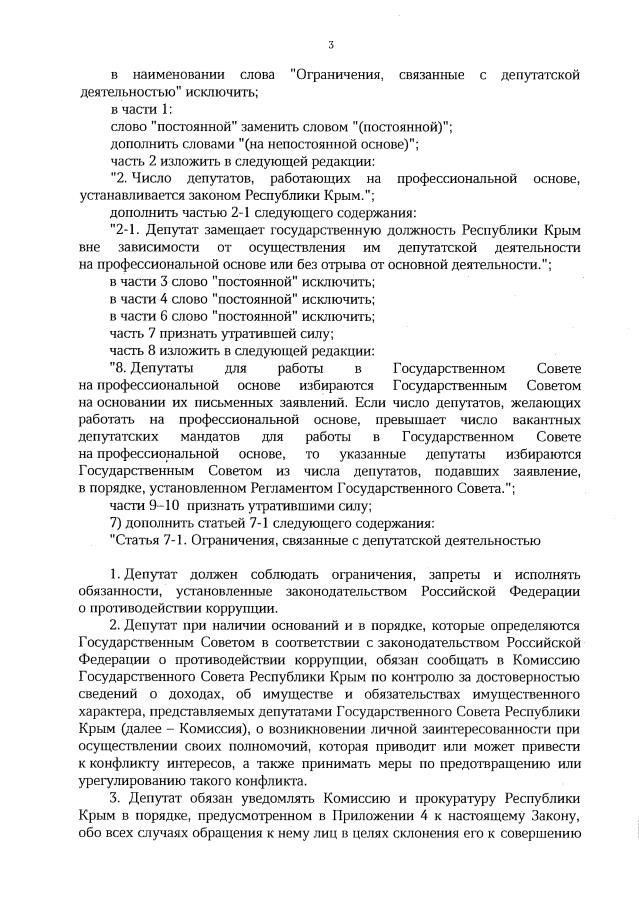 3

в наименовании слова "Ограничения, связанные с депутатской деятельностью" исключить;

в части 1:

слово "постоянной" заменить словом "(постоянной)";

дополнить словами "(на непостоянной основе)";

часть 2 изложить в следующей редакции:

"2. Число депутатов, работающих на профессиональной основе, устанавливается законом Республики Крым.";

дополнить частью 2-1 следующего содержания:

"2-1. Депутат замещает государственную должность Республики Крым вне зависимости от осуществления им депутатской деятельности на профессиональной основе или без отрыва от основной деятельности.";

в части 3 слово "постоянной" исключить;

в части 4 слово "постоянной" исключить;

в части 6 слово "постоянной" исключить;

часть 7 признать утратившей силу;

часть 8 изложить в следующей редакции:

"8. Депутаты для работы в Государственном Совете на профессиональной основе избираются Государственным Советом на основании их письменных заявлений. Если число депутатов, желающих работать на профессиональной основе, превышает число вакантных депутатских мандатов для работы в Государственном Совете на профессиональной основе, то указанные депутаты избираются Государственным Советом из числа депутатов, подавших заявление, в порядке, установленном Регламентом Государственного Совета.";

части 9–10 признать утратившими силу;

7) дополнить статьей 7-1 следующего содержания:

"Статья 7-1. Ограничения, связанные с депутатской деятельностью

1. Депутат должен соблюдать ограничения, запреты и исполнять обязанности, установленные законодательством Российской Федерации о противодействии коррупции.

2. Депутат при наличии оснований и в порядке, которые определяются Государственным Советом в соответствии с законодательством Российской Федерации о противодействии коррупции, обязан сообщать в Комиссию Государственного Совета Республики Крым по контролю за достоверностью сведений о доходах, об имуществе и обязательствах имущественного характера, представляемых депутатами Государственного Совета Республики Крым (далее – Комиссия), о возникновении личной заинтересованности при осуществлении своих полномочий, которая приводит или может привести к конфликту интересов, а также принимать меры по предотвращению или урегулированию такого конфликта.

3. Депутат обязан уведомлять Комиссию и прокуратуру Республики Крым в порядке, предусмотренном в Приложении 4 к настоящему Закону, обо всех случаях обращения к нему лиц в целях склонения его к совершению